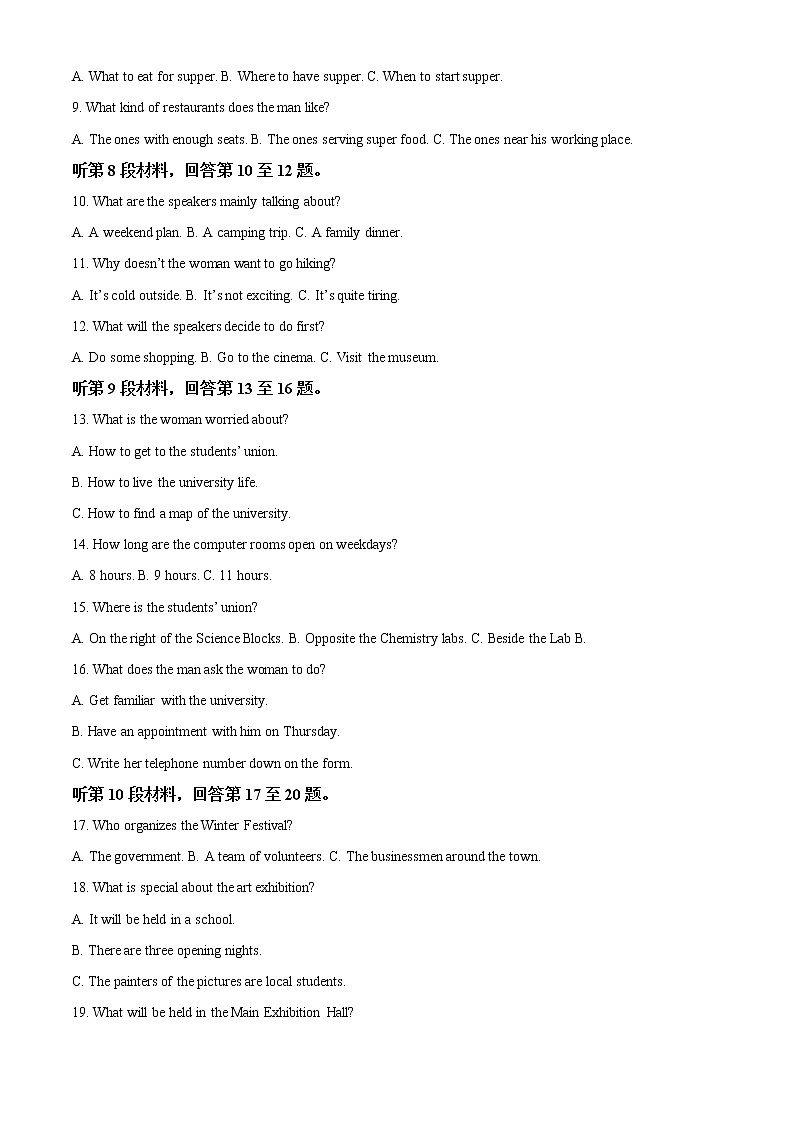 A. What to eat for supper. B. Where to have supper. C. When to start supper.

9. What kind of restaurants does the man like?

A. The ones with enough seats. B. The ones serving super food. C. The ones near his working place.

听第 8 段材料，回答第 10 至 12 题。

10. What are the speakers mainly talking about?

A. A weekend plan. B. A camping trip. C. A family dinner.

11. Why doesn't the woman want to go hiking?

A. It's cold outside. B. It's not exciting. C. It's quite tiring.

12. What will the speakers decide to do first?

A. Do some shopping. B. Go to the cinema. C. Visit the museum.

听第 9 段材料，回答第 13 至 16 题。

13. What is the woman worried about?

A. How to get to the students' union.

B. How to live the university life.

C. How to find a map of the university.

14. How long are the computer rooms open on weekdays?

A. 8 hours. B. 9 hours. C. 11 hours.

15. Where is the students' union?

A. On the right of the Science Blocks. B. Opposite the Chemistry labs. C. Beside the Lab B.

16. What does the man ask the woman to do?

A. Get familiar with the university.

B. Have an appointment with him on Thursday.

C. Write her telephone number down on the form.

听第 10 段材料，回答第 17 至 20 题。

17. Who organizes the Winter Festival?

A. The government. B. A team of volunteers. C. The businessmen around the town.

18. What is special about the art exhibition?

A. It will be held in a school.

B. There are three opening nights.

C. The painters of the pictures are local students.

19. What will be held in the Main Exhibition Hall?